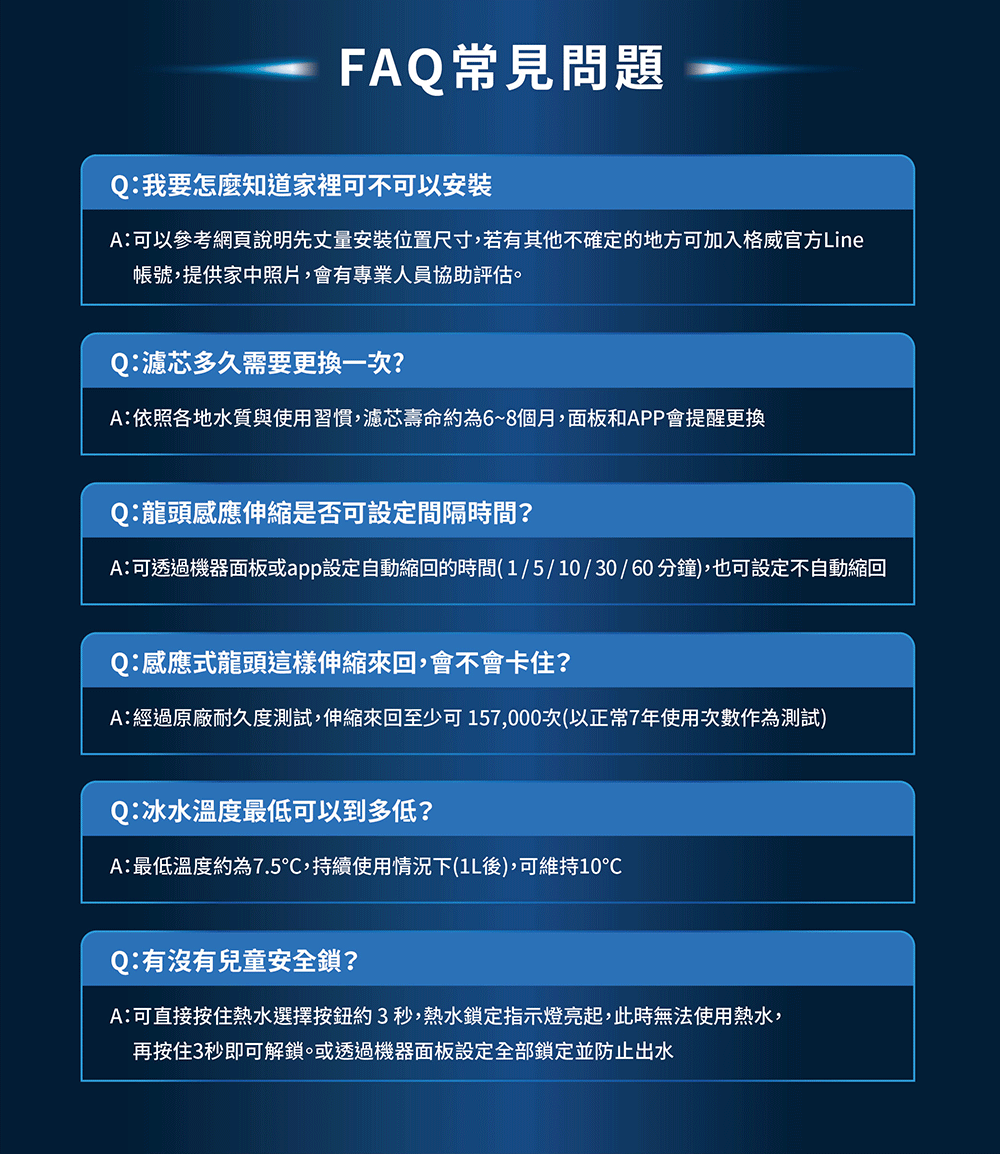 FAQ常見問題

Q:我要怎麼知道家裡可不可以安裝

A:可以參考網頁說明先丈量安裝位置尺寸,若有其他不確定的地方可加入格威官方Line帳號,提供家中照片,會有專業人員協助評估。

Q:濾芯多久需要更換一次?

A:依照各地水質與使用習慣,濾芯壽命約為6~8個月,面板和APP會提醒更換

Q:龍頭感應伸縮是否可設定間隔時間?

A:可透過機器面板或app設定自動縮回的時間( 1 / 5 / 10 / 30 / 60 分鐘),也可設定不自動縮回

Q:感應式龍頭這樣伸縮來回,會不會卡住?

A:經過原廠耐久度測試,伸縮來回至少可 157,000次(以正常7年使用次數作為測試)

Q:冰水溫度最低可以到多低?

A:最低溫度約為7.5°C,持續使用情況下(1L後),可維持10°C

Q:有沒有兒童安全鎖?

A:可直接按住熱水選擇按鈕約 3 秒,熱水鎖定指示燈亮起,此時無法使用熱水,再按住3秒即可解鎖。或透過機器面板設定全部鎖定並防止出水